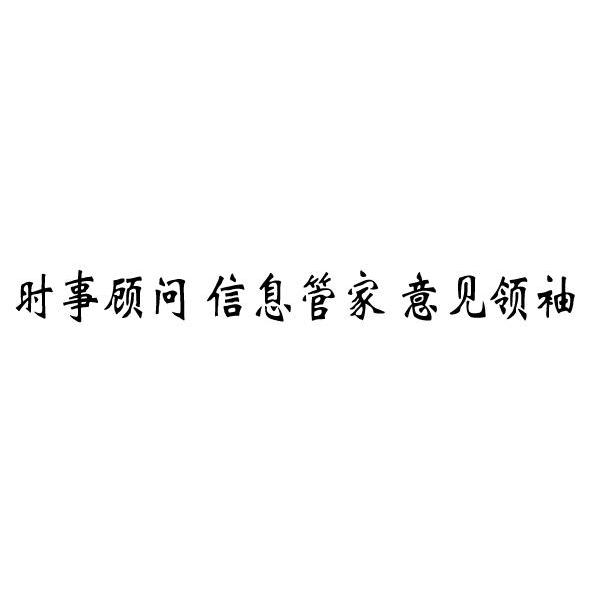 时事顾问 信息管家 意见领袖